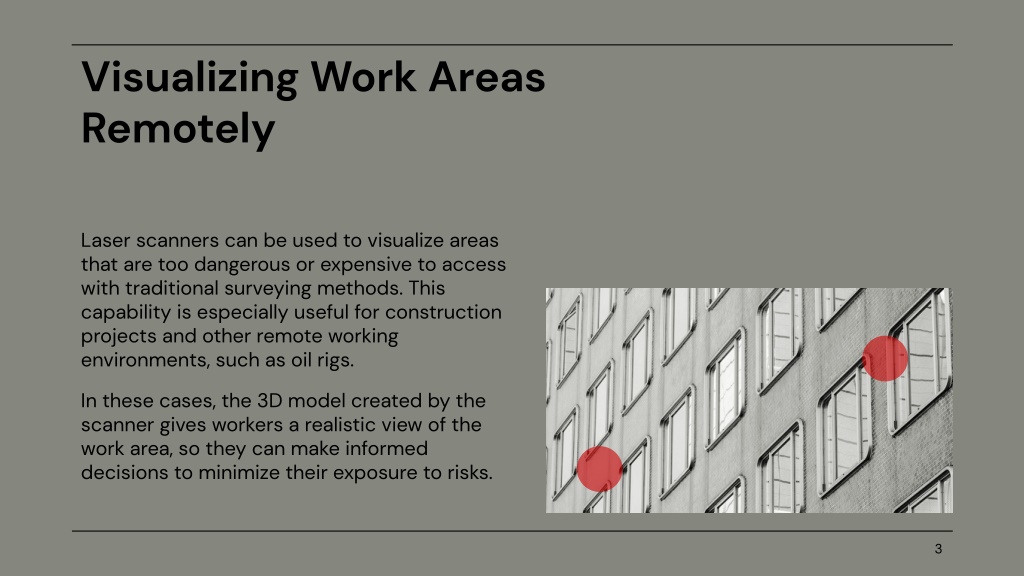 Visualizing Work Areas Remotely

Laser scanners can be used to visualize areas that are too dangerous or expensive to access with traditional surveying methods. This capability is especially useful for construction projects and other remote working environments, such as oil rigs.

In these cases, the 3D model created by the scanner gives workers a realistic view of the work area, so they can make informed decisions to minimize their exposure to risks.

3